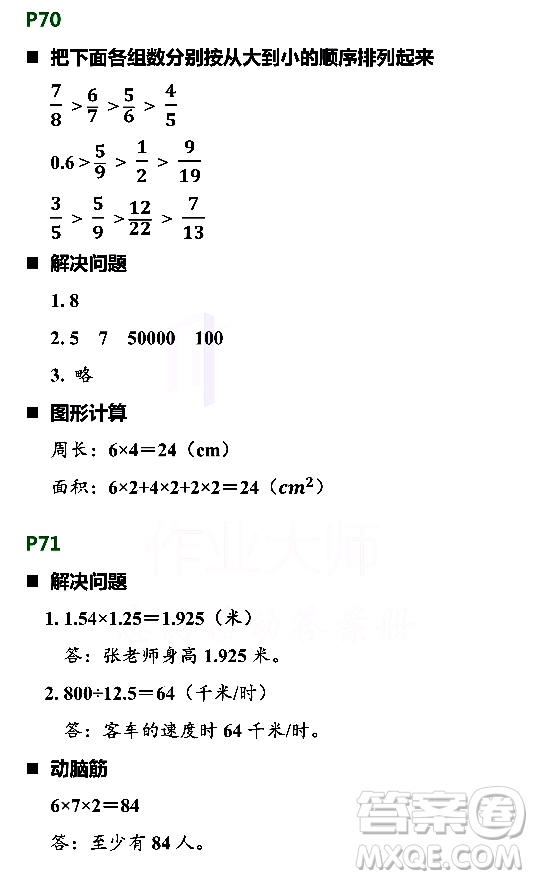 P70

■ 把下面各组数分别按从大到小的顺序排列起来

$\frac{7}{8} > \frac{6}{7} > \frac{5}{6} > \frac{4}{5}$

$0.6 > \frac{5}{9} > \frac{1}{2} > \frac{9}{19}$

$\frac{3}{5} > \frac{5}{9} > \frac{12}{22} > \frac{7}{13}$

■ 解决问题

1. 8

2. 5 7 50000 100

3. 略

■ 图形计算

周长：6×4＝24（cm）

面积：6×2+4×2+2×2＝24（$cm^2$）

P71

作业大师

■ 解决问题

1. 1.54×1.25＝1.925（米）

答：张老师身高 1.925 米。

2. 800÷12.5＝64（千米/时）

答：客车的速度时 64 千米/时。

■ 动脑筋

6×7×2＝84

答：至少有 84 人。

答案圈
MXQE.COM